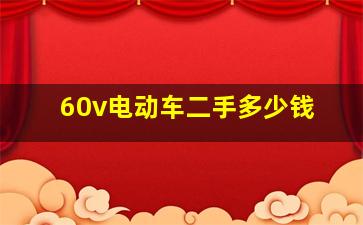 60v电动车二手多少钱